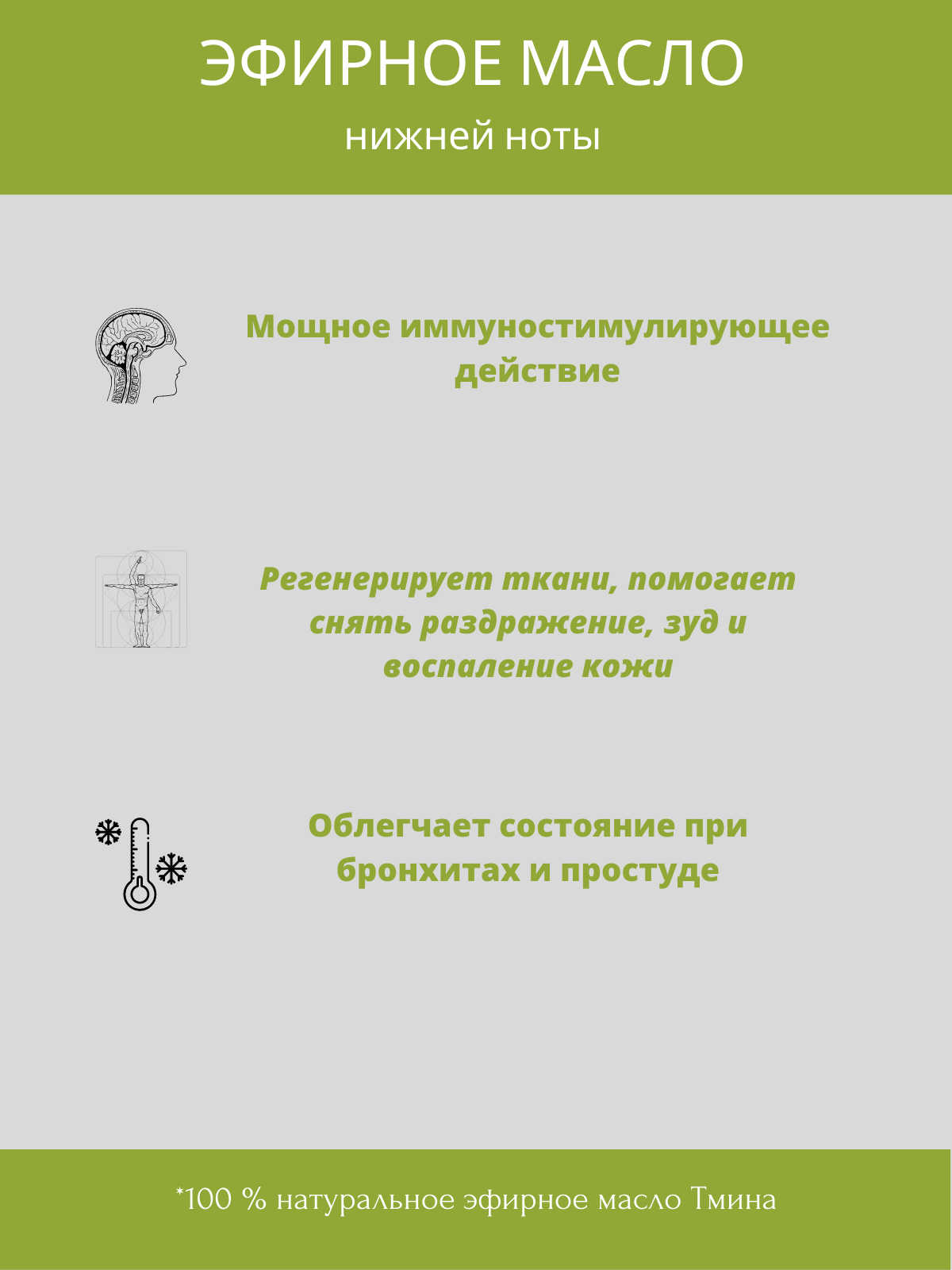 ЭФИРНОЕ МАСЛО
нижней ноты

Мощное иммуностимулирующее действие

Регенерирует ткани, помогает снять раздражение, зуд и воспаление кожи

Облегчает состояние при бронхитах и простуде

*100 % натуральное эфирное масло Тмина